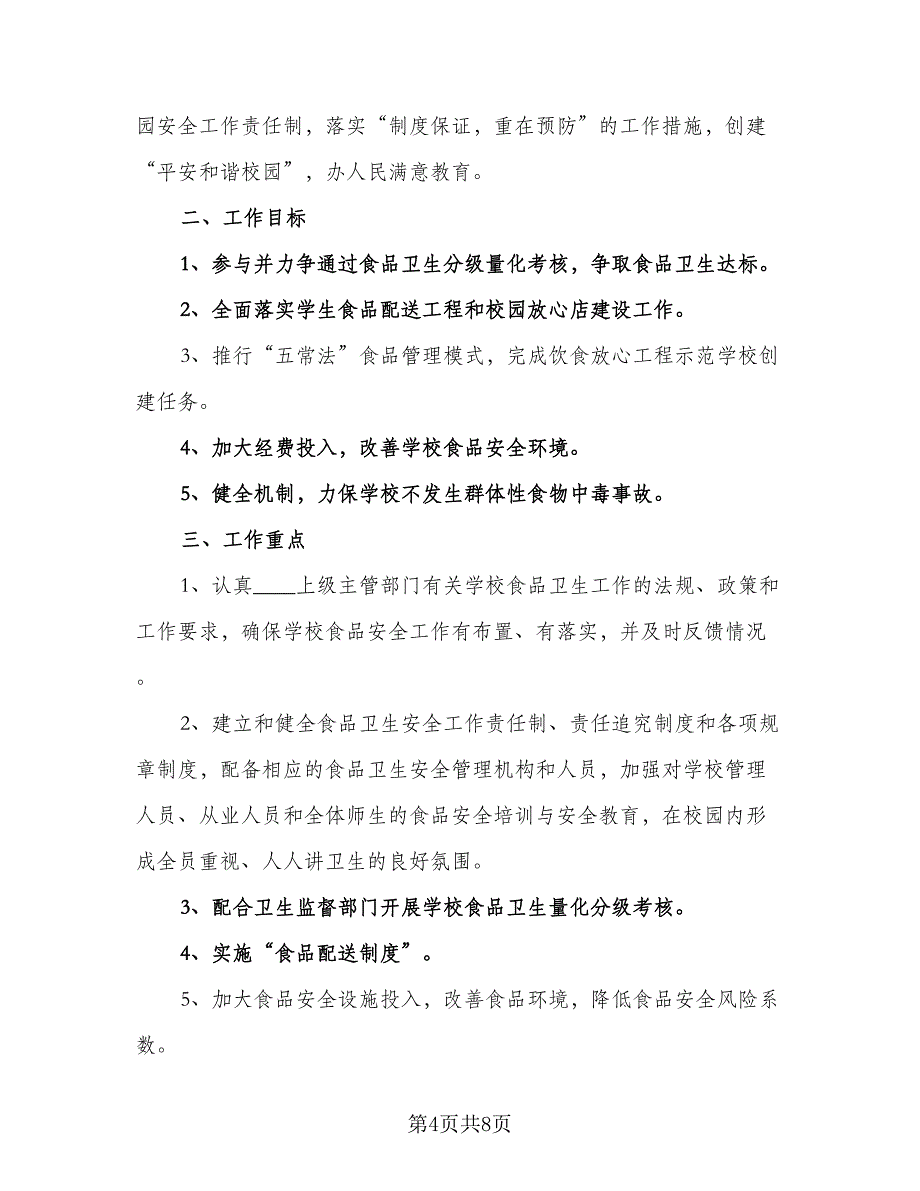 园安全工作责任制，落实“制度保证，重在预防”的工作措施，创建“平安和谐校园”，办人民满意教育。

二、工作目标

1、参与并力争通过食品卫生分级量化考核，争取食品卫生达标。

2、全面落实学生食品配送工程和校园放心店建设工作。

3、推行“五常法”食品管理模式，完成饮食放心工程示范学校创建任务。

4、加大经费投入，改善学校食品安全环境。

5、健全机制，力保学校不发生群体性食物中毒事故。

三、工作重点

1、认真____上级主管部门有关学校食品卫生工作的法规、政策和工作要求，确保学校食品安全工作有布置、有落实，并及时反馈情况。

2、建立和健全食品卫生安全工作责任制、责任追究制度和各项规章制度，配备相应的食品卫生安全管理机构和人员，加强对学校管理人员、从业人员和全体师生的食品安全培训与安全教育，在校园内形成全员重视、人人讲卫生的良好氛围。

3、配合卫生监督部门开展学校食品卫生量化分级考核。

4、实施“食品配送制度”。

5、加大食品安全设施投入，改善食品环境，降低食品安全风险系数。

第4页共8页